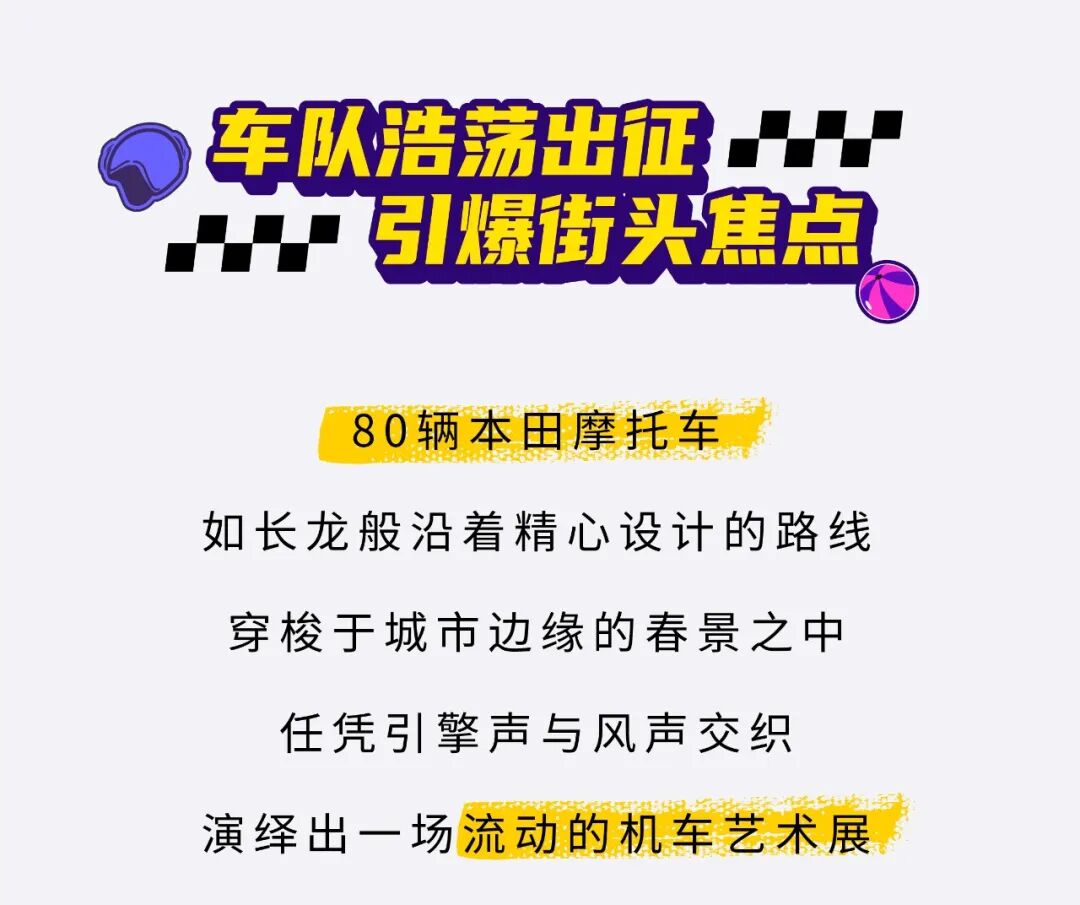 车队浩荡出征
引爆街头焦点

80辆本田摩托车
如长龙般沿着精心设计的路线
穿梭于城市边缘的春景之中
任凭引擎声与风声交织
演绎出一场流动的机车艺术展